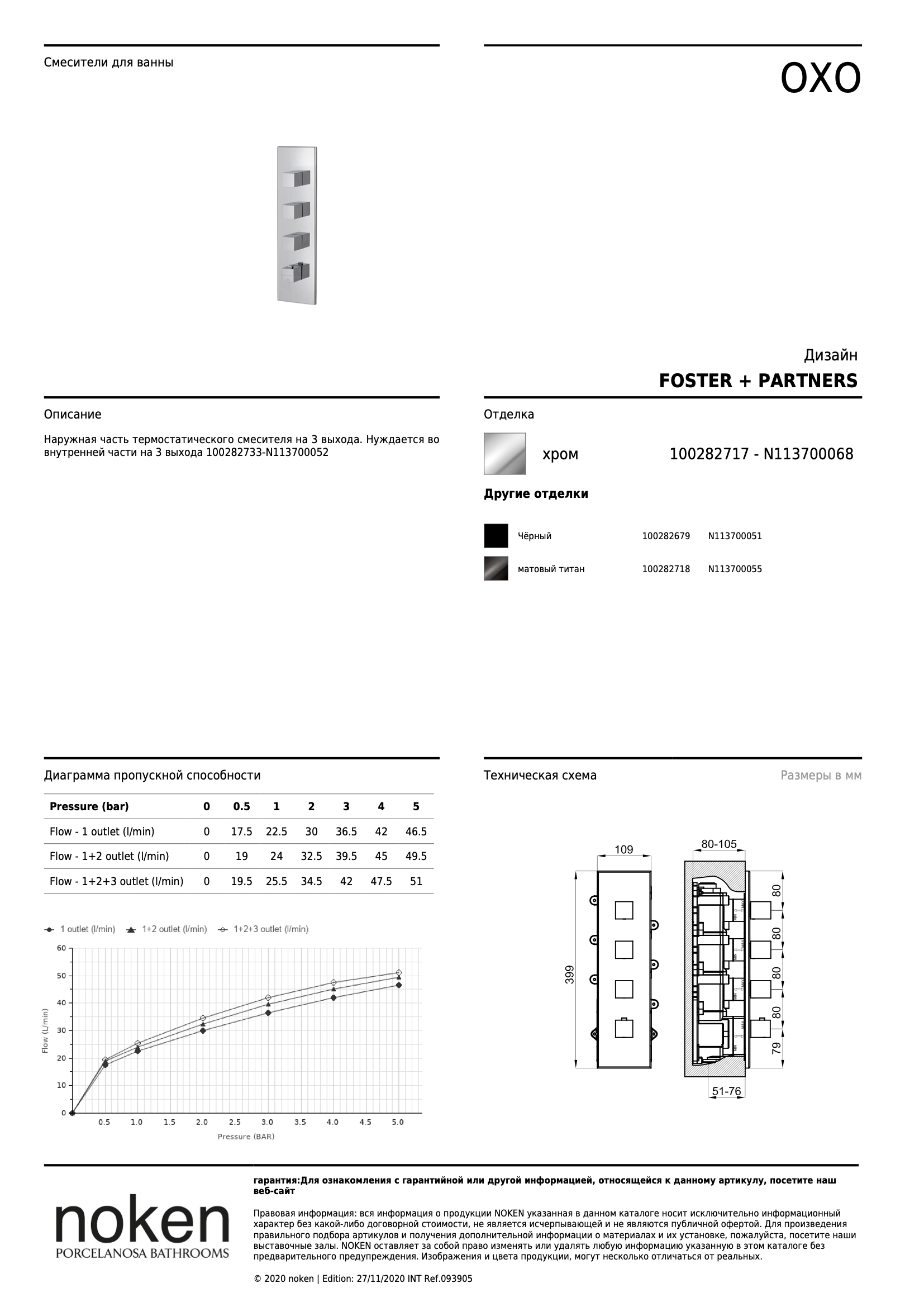 Смесители для ванны

OXO

Дизайн
FOSTER + PARTNERS

Описание

Наружная часть термостатического смесителя на 3 выхода. Нуждается во внутренней части на 3 выхода 100282733-N113700052

Отделка

хром 100282717 - N113700068

Другие отделки

Чёрный 100282679 N113700051

матовый титан 100282718 N113700055

Диаграмма пропускной способности

| Pressure (bar) | 0 | 0.5 | 1 | 2 | 3 | 4 | 5 |
|---|---|---|---|---|---|---|---|
| Flow - 1 outlet (l/min) | 0 | 17.5 | 22.5 | 30 | 36.5 | 42 | 46.5 |
| Flow - 1+2 outlet (l/min) | 0 | 19 | 24 | 32.5 | 39.5 | 45 | 49.5 |
| Flow - 1+2+3 outlet (l/min) | 0 | 19.5 | 25.5 | 34.5 | 42 | 47.5 | 51 |

1 outlet (l/min) 1+2 outlet (l/min) 1+2+3 outlet (l/min)

60
50
40
30
20
10
0
Flow (L/min)
0.5 1.0 1.5 2.0 2.5 3.0 3.5 4.0 4.5 5.0
Pressure (BAR)

Техническая схема

Размеры в мм

109
80-105
399
80
80
80
80
79
51-76

noken
PORCELANOSA BATHROOMS

гарантия:Для ознакомления с гарантийной или другой информацией, относящейся к данному артикулу, посетите наш веб-сайт

Правовая информация: вся информация о продукции NOKEN указанная в данном каталоге носит исключительно информационный характер без какой-либо договорной стоимости, не является исчерпывающей и не являются публичной офертой. Для произведения правильного подбора артикулов и получения дополнительной информации о материалах и их установке, пожалуйста, посетите наши выставочные залы. NOKEN оставляет за собой право изменять или удалять любую информацию указанную в этом каталоге без предварительного предупреждения. Изображения и цвета продукции, могут несколько отличаться от реальных.

© 2020 noken | Edition: 27/11/2020 INT Ref.093905